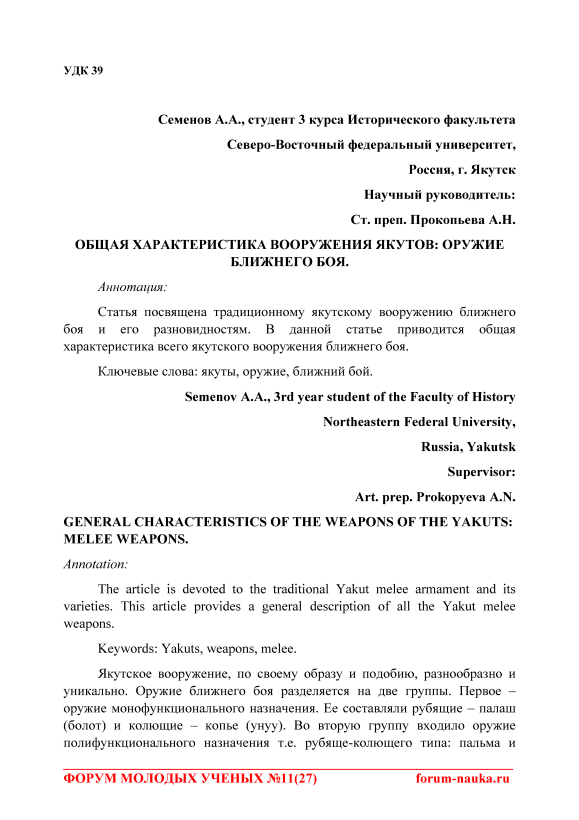 УДК 39

Семенов А.А., студент 3 курса Исторического факультета

Северо-Восточный федеральный университет,

Россия, г. Якутск

Научный руководитель:

Ст. преп. Прокопьева А.Н.

ОБЩАЯ ХАРАКТЕРИСТИКА ВООРУЖЕНИЯ ЯКУТОВ: ОРУЖИЕ БЛИЖНЕГО БОЯ.

Аннотация:

Статья посвящена традиционному якутскому вооружению ближнего боя и его разновидностям. В данной статье приводится общая характеристика всего якутского вооружения ближнего боя.

Ключевые слова: якуты, оружие, ближний бой.

Semenov A.A., 3rd year student of the Faculty of History

Northeastern Federal University,

Russia, Yakutsk

Supervisor:

Art. prep. Prokopyeva A.N.

GENERAL CHARACTERISTICS OF THE WEAPONS OF THE YAKUTS: MELEE WEAPONS.

Annotation:

The article is devoted to the traditional Yakut melee armament and its varieties. This article provides a general description of all the Yakut melee weapons.

Keywords: Yakuts, weapons, melee.

Якутское вооружение, по своему образу и подобию, разнообразно и уникально. Оружие ближнего боя разделяется на две группы. Первое – оружие монофункционального назначения. Ее составляли рубящие – палаш (болот) и колющие – копье (унуу). Во вторую группу входило оружие полифункционального назначения т.е. рубяще-колющего типа: пальма и

ФОРУМ МОЛОДЫХ УЧЕНЫХ №11(27) forum-nauka.ru